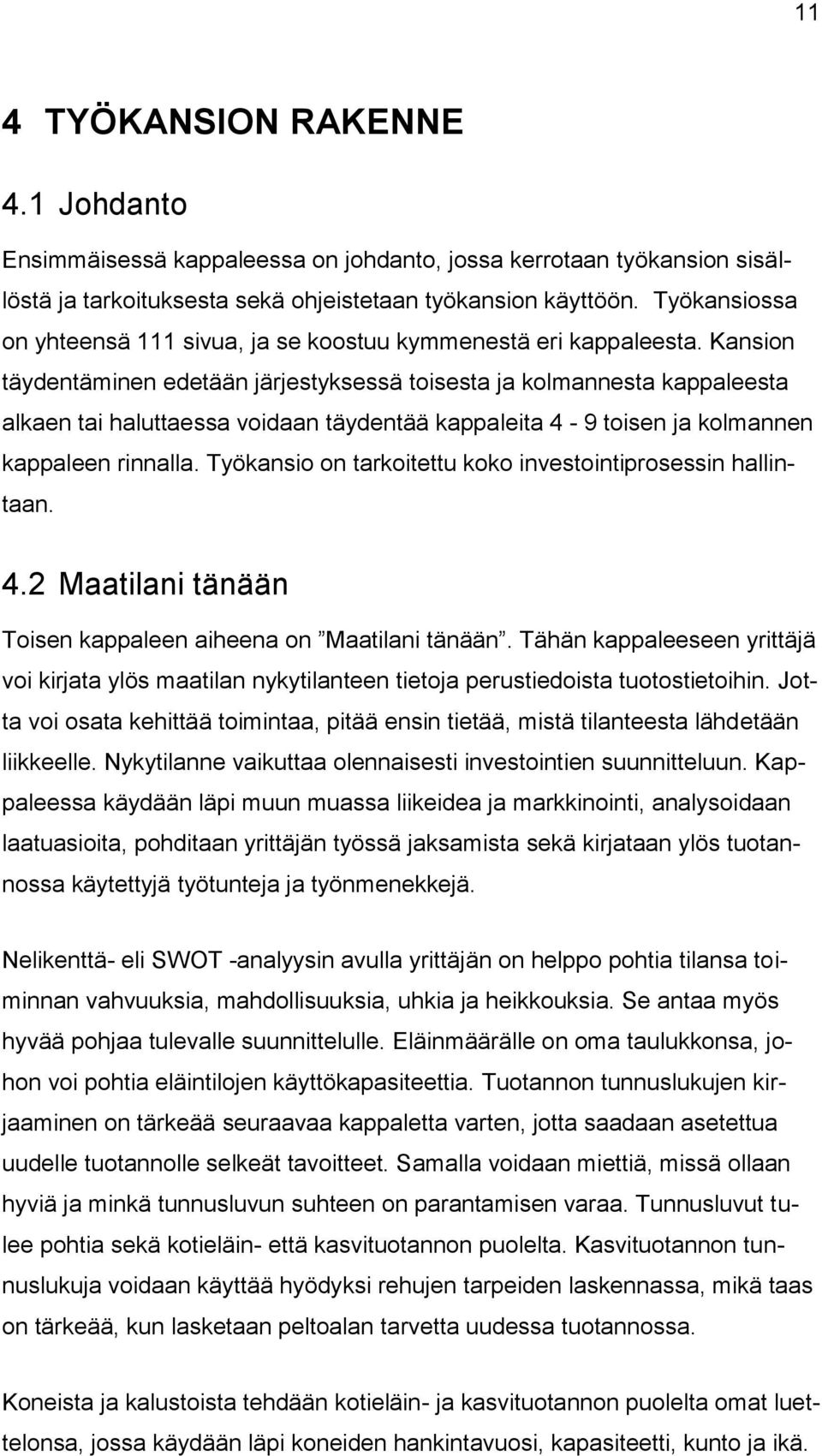 11

4 TYÖKANSION RAKENNE

4.1 Johdanto

Ensimmäisessä kappaleessa on johdanto, jossa kerrotaan työkansion sisällöstä ja tarkoituksesta sekä ohjeistetaan työkansion käyttöön. Työkansiossa on yhteensä 111 sivua, ja se koostuu kymmenestä eri kappaleesta. Kansion täydentäminen edetään järjestyksessä toisesta ja kolmannesta kappaleesta alkaen tai haluttaessa voidaan täydentää kappaleita 4 - 9 toisen ja kolmannen kappaleen rinnalla. Työkansio on tarkoitettu koko investointiprosessin hallintaan.

4.2 Maatilani tänään

Toisen kappaleen aiheena on ”Maatilani tänään”. Tähän kappaleeseen yrittäjä voi kirjata ylös maatilan nykytilanteen tietoja perustiedoista tuotostietoihin. Jotta voi osata kehittää toimintaa, pitää ensin tietää, mistä tilanteesta lähdetään liikkeelle. Nykytilanne vaikuttaa olennaisesti investointien suunnitteluun. Kappaleessa käydään läpi muun muassa liikeidea ja markkinointi, analysoidaan laatuasioita, pohditaan yrittäjän työssä jaksamista sekä kirjataan ylös tuotannossa käytettyjä työtunteja ja työnmenekkejä.

Nelikenttä- eli SWOT -analyysin avulla yrittäjän on helppo pohtia tilansa toiminnan vahvuuksia, mahdollisuuksia, uhkia ja heikkouksia. Se antaa myös hyvää pohjaa tulevalle suunnittelulle. Eläinmäärälle on oma taulukkonsa, johon voi pohtia eläintilojen käyttökapasiteettia. Tuotannon tunnuslukujen kirjaaminen on tärkeää seuraavaa kappaletta varten, jotta saadaan asetettua uudelle tuotannolle selkeät tavoitteet. Samalla voidaan miettiä, missä ollaan hyviä ja minkä tunnusluvun suhteen on parantamisen varaa. Tunnusluvut tulee pohtia sekä kotieläin- että kasvituotannon puolelta. Kasvituotannon tunnuslukuja voidaan käyttää hyödyksi rehujen tarpeiden laskennassa, mikä taas on tärkeää, kun lasketaan peltoalan tarvetta uudessa tuotannossa.

Koneista ja kalustoista tehdään kotieläin- ja kasvituotannon puolelta omat luettelonsa, jossa käydään läpi koneiden hankintavuosi, kapasiteetti, kunto ja ikä.